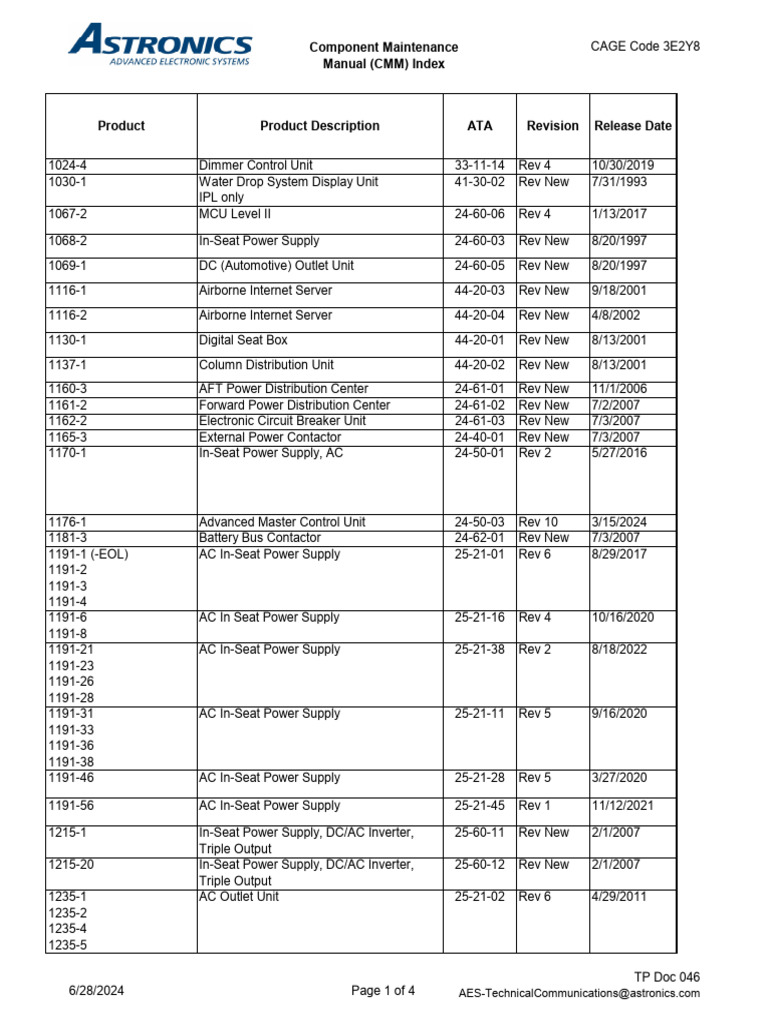 ASTRONICS
ADVANCED ELECTRONIC SYSTEMS

Component Maintenance Manual (CMM) Index

CAGE Code 3E2Y8

| Product | Product Description | ATA | Revision | Release Date |
|---|---|---|---|---|
| 1024-4 | Dimmer Control Unit | 33-11-14 | Rev 4 | 10/30/2019 |
| 1030-1 | Water Drop System Display Unit IPL only | 41-30-02 | Rev New | 7/31/1993 |
| 1067-2 | MCU Level II | 24-60-06 | Rev 4 | 1/13/2017 |
| 1068-2 | In-Seat Power Supply | 24-60-03 | Rev New | 8/20/1997 |
| 1069-1 | DC (Automotive) Outlet Unit | 24-60-05 | Rev New | 8/20/1997 |
| 1116-1 | Airborne Internet Server | 44-20-03 | Rev New | 9/18/2001 |
| 1116-2 | Airborne Internet Server | 44-20-04 | Rev New | 4/8/2002 |
| 1130-1 | Digital Seat Box | 44-20-01 | Rev New | 8/13/2001 |
| 1137-1 | Column Distribution Unit | 44-20-02 | Rev New | 8/13/2001 |
| 1160-3 | AFT Power Distribution Center | 24-61-01 | Rev New | 11/1/2006 |
| 1161-2 | Forward Power Distribution Center | 24-61-02 | Rev New | 7/2/2007 |
| 1162-2 | Electronic Circuit Breaker Unit | 24-61-03 | Rev New | 7/3/2007 |
| 1165-3 | External Power Contactor | 24-40-01 | Rev New | 7/3/2007 |
| 1170-1 | In-Seat Power Supply, AC | 24-50-01 | Rev 2 | 5/27/2016 |
| 1176-1 | Advanced Master Control Unit | 24-50-03 | Rev 10 | 3/15/2024 |
| 1181-3 | Battery Bus Contactor | 24-62-01 | Rev New | 7/3/2007 |
| 1191-1 (-EOL) 1191-2 1191-3 1191-4 | AC In-Seat Power Supply | 25-21-01 | Rev 6 | 8/29/2017 |
| 1191-6 1191-8 | AC In Seat Power Supply | 25-21-16 | Rev 4 | 10/16/2020 |
| 1191-21 1191-23 1191-26 1191-28 | AC In-Seat Power Supply | 25-21-38 | Rev 2 | 8/18/2022 |
| 1191-31 1191-33 1191-36 1191-38 | AC In-Seat Power Supply | 25-21-11 | Rev 5 | 9/16/2020 |
| 1191-46 | AC In-Seat Power Supply | 25-21-28 | Rev 5 | 3/27/2020 |
| 1191-56 | AC In-Seat Power Supply | 25-21-45 | Rev 1 | 11/12/2021 |
| 1215-1 | In-Seat Power Supply, DC/AC Inverter, Triple Output | 25-60-11 | Rev New | 2/1/2007 |
| 1215-20 | In-Seat Power Supply, DC/AC Inverter, Triple Output | 25-60-12 | Rev New | 2/1/2007 |
| 1235-1 1235-2 1235-4 1235-5 | AC Outlet Unit | 25-21-02 | Rev 6 | 4/29/2011 |

6/28/2024
Page 1 of 4
TP Doc 046
AES-TechnicalCommunications@astronics.com